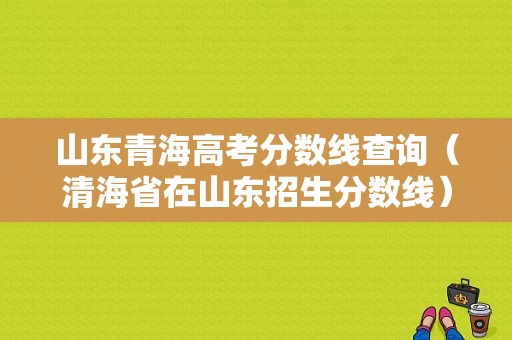 山东青海高考分数线查询（清海省在山东招生分数线）